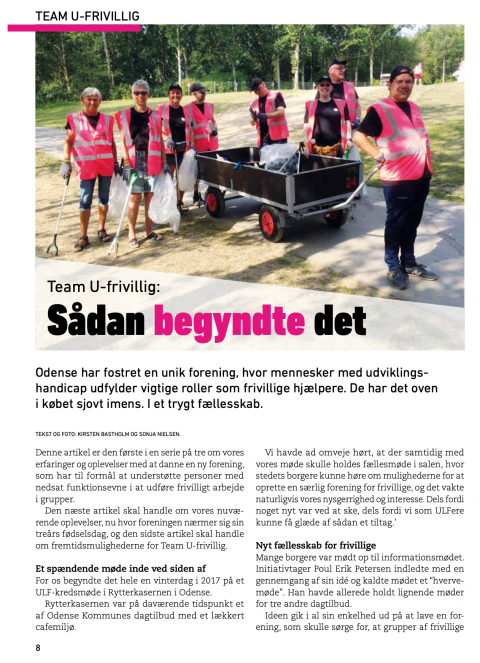 TEAM U-FRIVILLIG

24

Team U-frivillig:

Sådan begyndte det

Odense har fostret en unik forening, hvor mennesker med udviklingshandicap udfylder vigtige roller som frivillige hjælpere. De har det oven i købet sjovt imens. I et trygt fællesskab.

TEKST OG FOTO: KIRSTEN BASTHOLM OG SONJA NIELSEN.

Denne artikel er den første i en serie på tre om vores erfaringer og oplevelser med at danne en ny forening, som har til formål at understøtte personer med nedsat funktionsevne i at udføre frivilligt arbejde i grupper.

Den næste artikel skal handle om vores nuværende oplevelser, nu hvor foreningen nærmer sig sin treårs fødselsdag, og den sidste artikel skal handle om fremtidsmulighederne for Team U-frivillig.

Et spændende møde inde ved siden af
For os begyndte det hele en vinterdag i 2017 på et ULF-kredsmøde i Rytterkasernen i Odense.

Rytterkasernen var på daværende tidspunkt et af Odense Kommunes dagtilbud med et lækkert cafemiljø.

Vi havde ad omveje hørt, at der samtidig med vores møde skulle holdes fællesmøde i salen, hvor stedets borgere kunne høre om mulighederne for at oprette en særlig forening for frivillige, og det vakte naturligvis vores nysgerrighed og interesse. Dels fordi noget nyt var ved at ske, dels fordi vi som ULFere kunne få glæde af sådan et tiltag.'

Nyt fællesskab for frivillige
Mange borgere var mødt op til informationsmødet. Initiativtager Poul Erik Petersen indledte med en gennemgang af sin idé og kaldte mødet et "hvervemøde". Han havde allerede holdt lignende møder for tre andre dagtilbud.

Ideen gik i al sin enkelhed ud på at lave en forening, som skulle sørge for, at grupper af frivillige

8